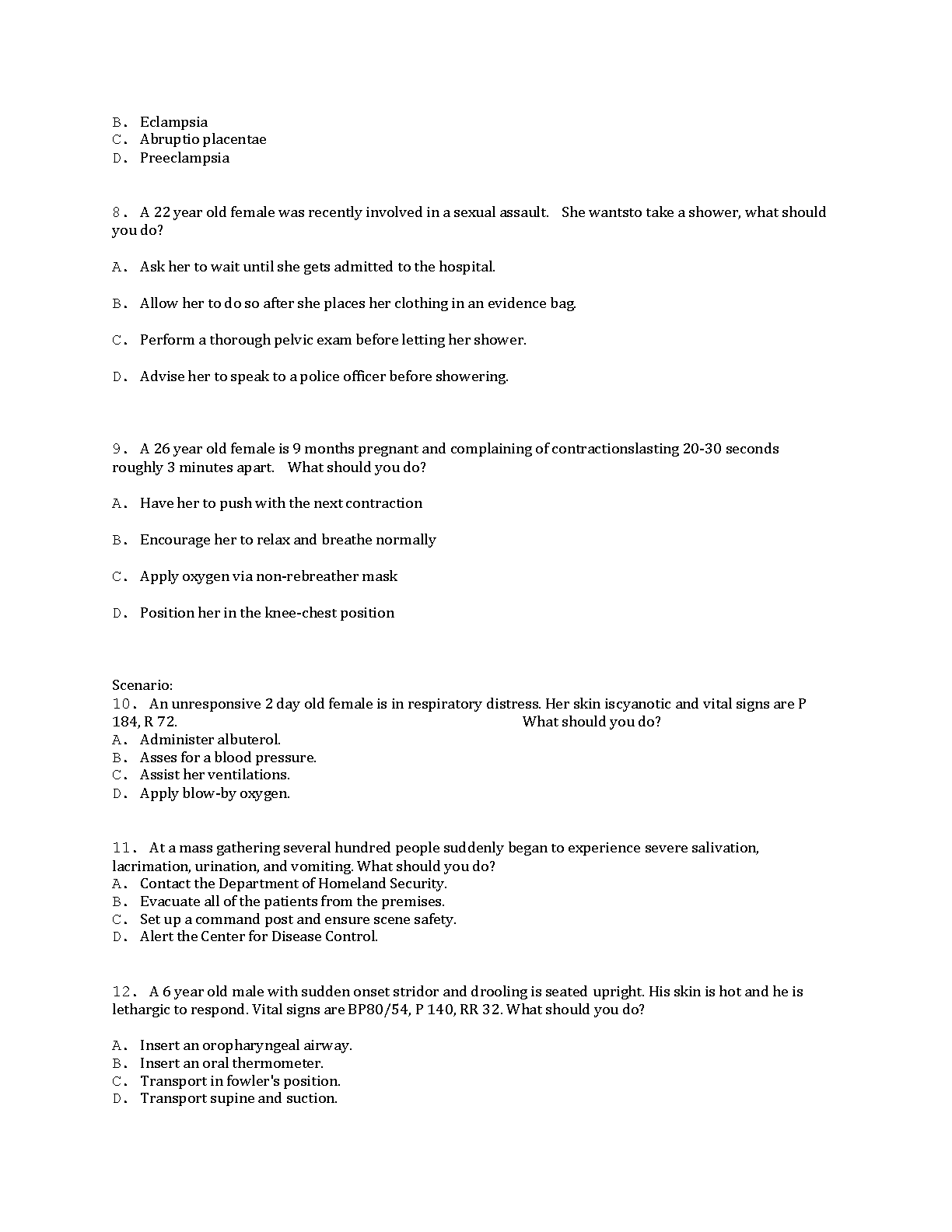 B. Eclampsia
C. Abruptio placentae
D. Preeclampsia

8. A 22 year old female was recently involved in a sexual assault. She wantsto take a shower, what should you do?

A. Ask her to wait until she gets admitted to the hospital.

B. Allow her to do so after she places her clothing in an evidence bag.

C. Perform a thorough pelvic exam before letting her shower.

D. Advise her to speak to a police officer before showering.

9. A 26 year old female is 9 months pregnant and complaining of contractionslasting 20-30 seconds roughly 3 minutes apart. What should you do?

A. Have her to push with the next contraction

B. Encourage her to relax and breathe normally

C. Apply oxygen via non-rebreather mask

D. Position her in the knee-chest position

Scenario:
10. An unresponsive 2 day old female is in respiratory distress. Her skin iscyanotic and vital signs are P 184, R 72. What should you do?
A. Administer albuterol.
B. Asses for a blood pressure.
C. Assist her ventilations.
D. Apply blow-by oxygen.

11. At a mass gathering several hundred people suddenly began to experience severe salivation, lacrimation, urination, and vomiting. What should you do?
A. Contact the Department of Homeland Security.
B. Evacuate all of the patients from the premises.
C. Set up a command post and ensure scene safety.
D. Alert the Center for Disease Control.

12. A 6 year old male with sudden onset stridor and drooling is seated upright. His skin is hot and he is lethargic to respond. Vital signs are BP80/54, P 140, RR 32. What should you do?

A. Insert an oropharyngeal airway.
B. Insert an oral thermometer.
C. Transport in fowler's position.
D. Transport supine and suction.